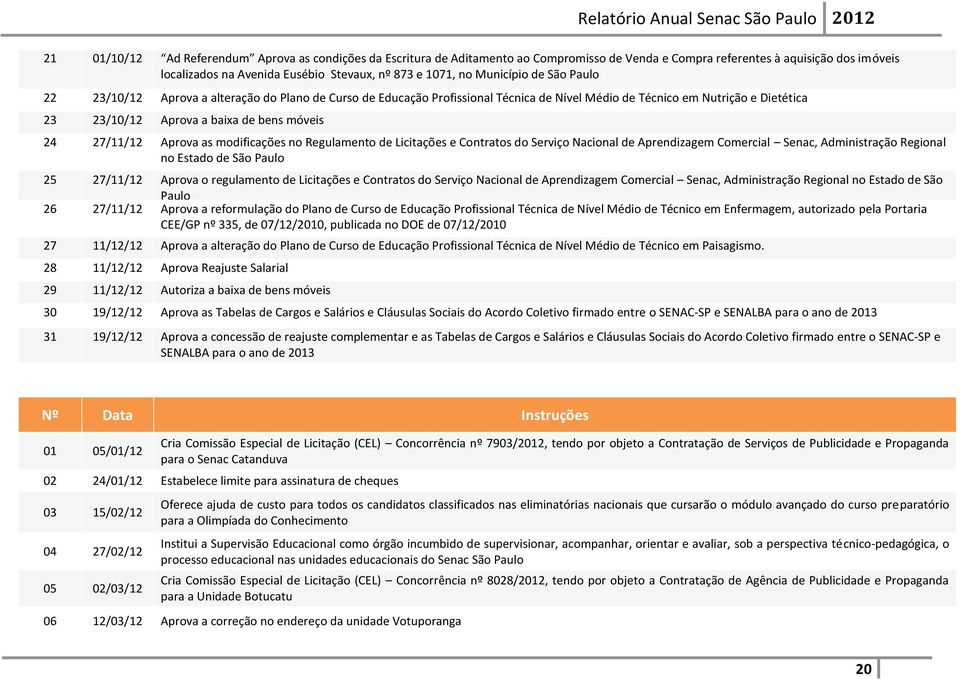 Relatório Anual Senac São Paulo 2012

| | | |
|---|---|---|
| 21 | 01/10/12 | "Ad Referendum" Aprova as condições da Escritura de Aditamento ao Compromisso de Venda e Compra referentes à aquisição dos imóveis localizados na Avenida Eusébio Stevaux, nº 873 e 1071, no Município de São Paulo |
| 22 | 23/10/12 | Aprova a alteração do Plano de Curso de Educação Profissional Técnica de Nível Médio de Técnico em Nutrição e Dietética |
| 23 | 23/10/12 | Aprova a baixa de bens móveis |
| 24 | 27/11/12 | Aprova as modificações no Regulamento de Licitações e Contratos do Serviço Nacional de Aprendizagem Comercial – Senac, Administração Regional no Estado de São Paulo |
| 25 | 27/11/12 | Aprova o regulamento de Licitações e Contratos do Serviço Nacional de Aprendizagem Comercial – Senac, Administração Regional no Estado de São Paulo |
| 26 | 27/11/12 | Aprova a reformulação do Plano de Curso de Educação Profissional Técnica de Nível Médio de Técnico em Enfermagem, autorizado pela Portaria CEE/GP nº 335, de 07/12/2010, publicada no DOE de 07/12/2010 |
| 27 | 11/12/12 | Aprova a alteração do Plano de Curso de Educação Profissional Técnica de Nível Médio de Técnico em Paisagismo. |
| 28 | 11/12/12 | Aprova Reajuste Salarial |
| 29 | 11/12/12 | Autoriza a baixa de bens móveis |
| 30 | 19/12/12 | Aprova as Tabelas de Cargos e Salários e Cláusulas Sociais do Acordo Coletivo firmado entre o SENAC-SP e SENALBA para o ano de 2013 |
| 31 | 19/12/12 | Aprova a concessão de reajuste complementar e as Tabelas de Cargos e Salários e Cláusulas Sociais do Acordo Coletivo firmado entre o SENAC-SP e SENALBA para o ano de 2013 |

| Nº | Data | Instruções |
|---|---|---|
| 01 | 05/01/12 | Cria Comissão Especial de Licitação (CEL) – Concorrência nº 7903/2012, tendo por objeto a Contratação de Serviços de Publicidade e Propaganda para o Senac Catanduva |
| 02 | 24/01/12 | Estabelece limite para assinatura de cheques |
| 03 | 15/02/12 | Oferece ajuda de custo para todos os candidatos classificados nas eliminatórias nacionais que cursarão o módulo avançado do curso preparatório para a Olimpíada do Conhecimento |
| 04 | 27/02/12 | Institui a Supervisão Educacional como órgão incumbido de supervisionar, acompanhar, orientar e avaliar, sob a perspectiva técnico-pedagógica, o processo educacional nas unidades educacionais do Senac São Paulo |
| 05 | 02/03/12 | Cria Comissão Especial de Licitação (CEL) – Concorrência nº 8028/2012, tendo por objeto a Contratação de Agência de Publicidade e Propaganda para a Unidade Botucatu |
| 06 | 12/03/12 | Aprova a correção no endereço da unidade Votuporanga |

20